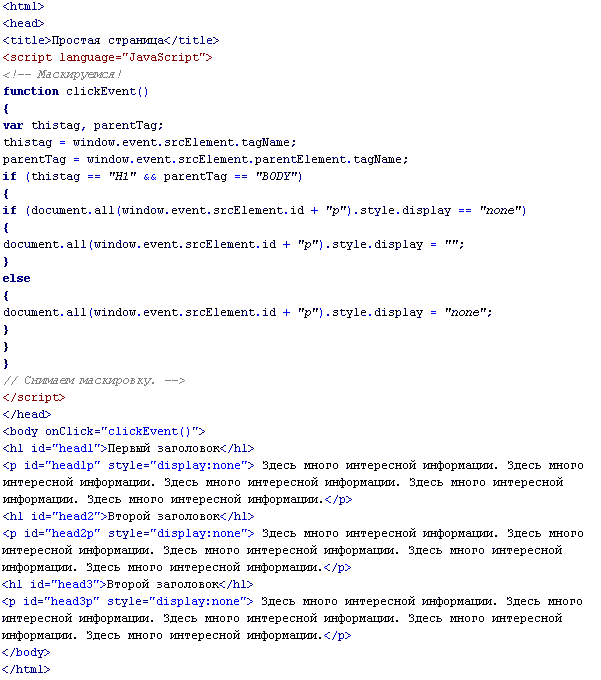 <html>
<head>
<title>Простая страница</title>
<script language="JavaScript">
<!-- Маскируемся!
function clickEvent()
{
var thistag, parentTag;
thistag = window.event.srcElement.tagName;
parentTag = window.event.srcElement.parentElement.tagName;
if (thistag == "H1" && parentTag == "BODY")
{
if (document.all(window.event.srcElement.id + "p").style.display == "none")
{
document.all(window.event.srcElement.id + "p").style.display = "";
}
else
{
document.all(window.event.srcElement.id + "p").style.display = "none";
}
}
}
// Снимаем маскировку. -->
</script>
</head>
<body onClick="clickEvent()">
<h1 id="head1">Первый заголовок</h1>
<p id="head1p" style="display:none"> Здесь много интересной информации. Здесь много интересной информации. Здесь много интересной информации. Здесь много интересной информации. Здесь много интересной информации.</p>
<h1 id="head2">Второй заголовок</h1>
<p id="head2p" style="display:none"> Здесь много интересной информации. Здесь много интересной информации. Здесь много интересной информации. Здесь много интересной информации. Здесь много интересной информации.</p>
<h1 id="head3">Второй заголовок</h1>
<p id="head3p" style="display:none"> Здесь много интересной информации. Здесь много интересной информации. Здесь много интересной информации. Здесь много интересной информации. Здесь много интересной информации.</p>
</body>
</html>